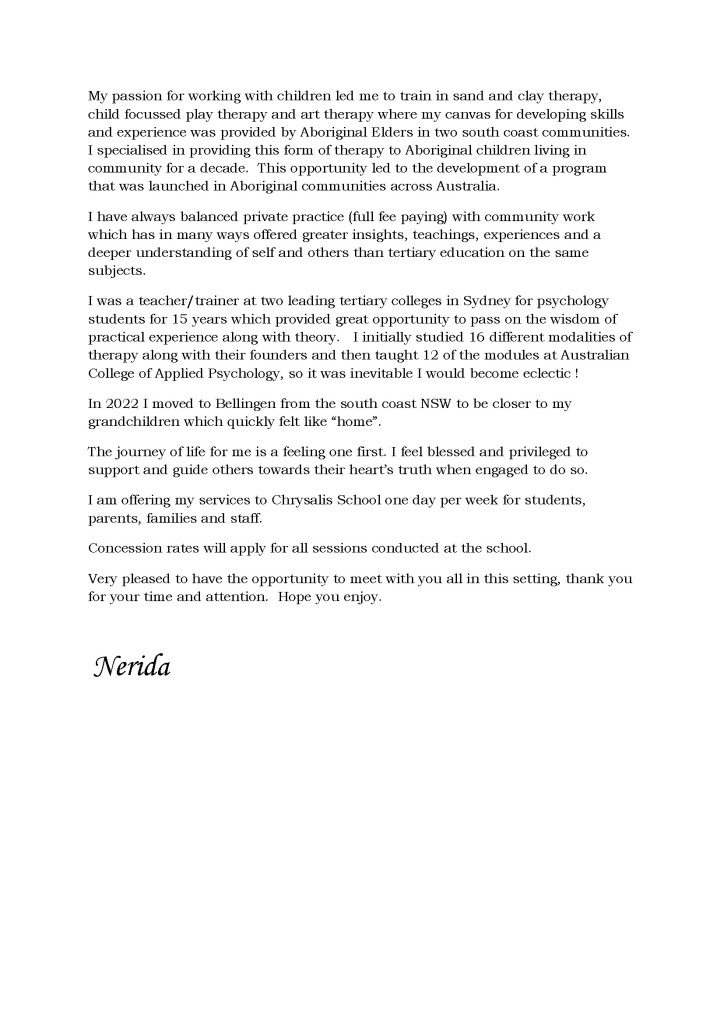 My passion for working with children led me to train in sand and clay therapy, child focussed play therapy and art therapy where my canvas for developing skills and experience was provided by Aboriginal Elders in two south coast communities. I specialised in providing this form of therapy to Aboriginal children living in community for a decade. This opportunity led to the development of a program that was launched in Aboriginal communities across Australia.

I have always balanced private practice (full fee paying) with community work which has in many ways offered greater insights, teachings, experiences and a deeper understanding of self and others than tertiary education on the same subjects.

I was a teacher/trainer at two leading tertiary colleges in Sydney for psychology students for 15 years which provided great opportunity to pass on the wisdom of practical experience along with theory. I initially studied 16 different modalities of therapy along with their founders and then taught 12 of the modules at Australian College of Applied Psychology, so it was inevitable I would become eclectic !

In 2022 I moved to Bellingen from the south coast NSW to be closer to my grandchildren which quickly felt like "home".

The journey of life for me is a feeling one first. I feel blessed and privileged to support and guide others towards their heart's truth when engaged to do so.

I am offering my services to Chrysalis School one day per week for students, parents, families and staff.

Concession rates will apply for all sessions conducted at the school.

Very pleased to have the opportunity to meet with you all in this setting, thank you for your time and attention. Hope you enjoy.

Nerida